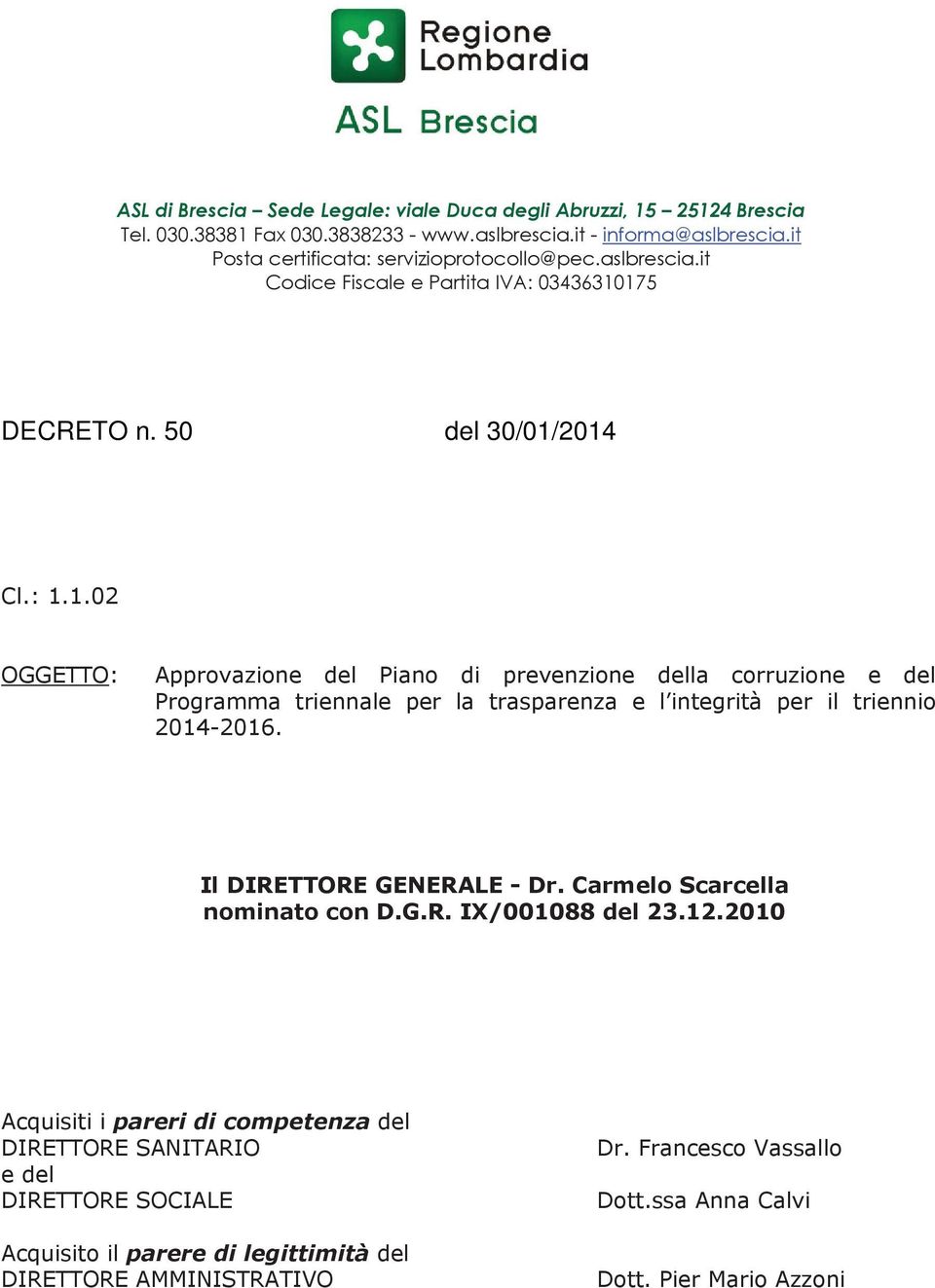 Regione Lombardia

ASL Brescia

ASL di Brescia – Sede Legale: viale Duca degli Abruzzi, 15 – 25124 Brescia
Tel. 030.38381 Fax 030.3838233 - www.aslbrescia.it - informa@aslbrescia.it
Posta certificata: servizioprotocollo@pec.aslbrescia.it
Codice Fiscale e Partita IVA: 03436310175

DECRETO n. 50 del 30/01/2014

Cl.: 1.1.02

OGGETTO: Approvazione del Piano di prevenzione della corruzione e del Programma triennale per la trasparenza e l'integrità per il triennio 2014-2016.

Il DIRETTORE GENERALE - Dr. Carmelo Scarcella
nominato con D.G.R. IX/001088 del 23.12.2010

Acquisiti i pareri di competenza del
DIRETTORE SANITARIO Dr. Francesco Vassallo
e del
DIRETTORE SOCIALE Dott.ssa Anna Calvi

Acquisito il parere di legittimità del
DIRETTORE AMMINISTRATIVO Dott. Pier Mario Azzoni